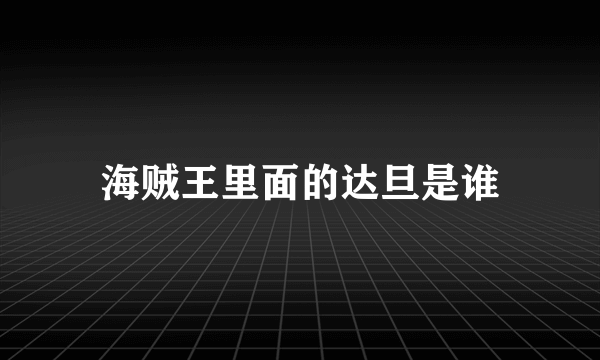 海贼王里面的达旦是谁